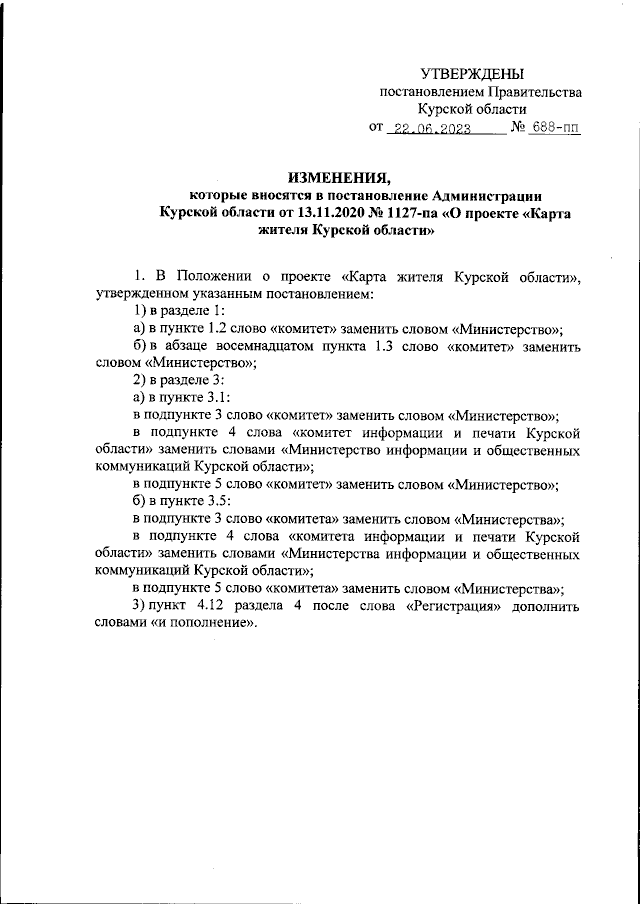 УТВЕРЖДЕНЫ
постановлением Правительства
Курской области
от 22.06.2023 № 688-пп

ИЗМЕНЕНИЯ,
которые вносятся в постановление Администрации Курской области от 13.11.2020 № 1127-па «О проекте «Карта жителя Курской области»

1. В Положении о проекте «Карта жителя Курской области», утвержденном указанным постановлением:

1) в разделе 1:

а) в пункте 1.2 слово «комитет» заменить словом «Министерство»;

б) в абзаце восемнадцатом пункта 1.3 слово «комитет» заменить словом «Министерство»;

2) в разделе 3:

а) в пункте 3.1:

в подпункте 3 слово «комитет» заменить словом «Министерство»;

в подпункте 4 слова «комитет информации и печати Курской области» заменить словами «Министерство информации и общественных коммуникаций Курской области»;

в подпункте 5 слово «комитет» заменить словом «Министерство»;

б) в пункте 3.5:

в подпункте 3 слово «комитета» заменить словом «Министерства»;

в подпункте 4 слова «комитета информации и печати Курской области» заменить словами «Министерства информации и общественных коммуникаций Курской области»;

в подпункте 5 слово «комитета» заменить словом «Министерства»;

3) пункт 4.12 раздела 4 после слова «Регистрация» дополнить словами «и пополнение».